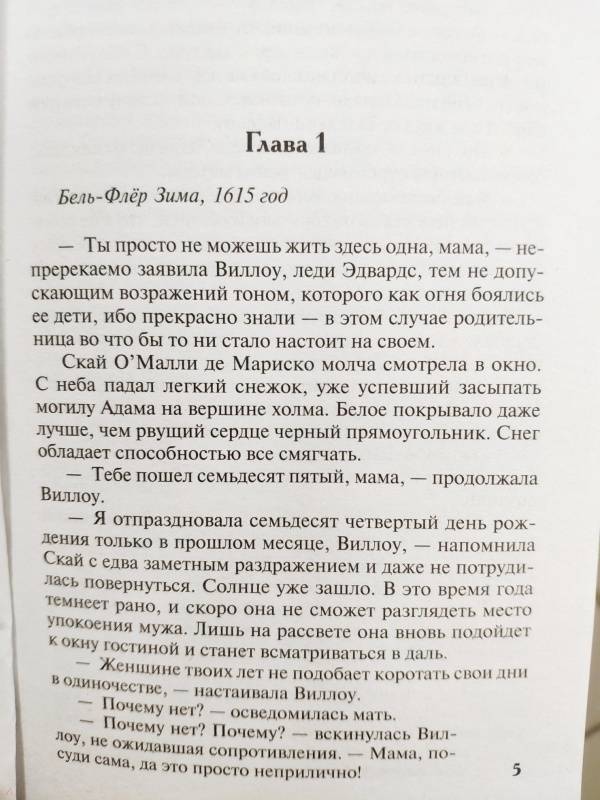 Глава 1

Бель-Флёр Зима, 1615 год

— Ты просто не можешь жить здесь одна, мама, — непререкаемо заявила Виллоу, леди Эдвардс, тем не допускающим возражений тоном, которого как огня боялись ее дети, ибо прекрасно знали — в этом случае родительница во что бы то ни стало настоит на своем.

Скай О'Малли де Мариско молча смотрела в окно. С неба падал легкий снежок, уже успевший засыпать могилу Адама на вершине холма. Белое покрывало даже лучше, чем рвущий сердце черный прямоугольник. Снег обладает способностью все смягчать.

— Тебе пошел семьдесят пятый, мама, — продолжала Виллоу.

— Я отпраздновала семьдесят четвертый день рождения только в прошлом месяце, Виллоу, — напомнила Скай с едва заметным раздражением и даже не потрудилась повернуться. Солнце уже зашло. В это время года темнеет рано, и скоро она не сможет разглядеть место упокоения мужа. Лишь на рассвете она вновь подойдет к окну гостиной и станет всматриваться в даль.

— Женщине твоих лет не подобает коротать свои дни в одиночестве, — настаивала Виллоу.

— Почему нет? — осведомилась мать.

— Почему нет? Почему? — вскинулась Виллоу, не ожидавшая сопротивления. — Мама, посуди сама, да это просто неприлично!

5